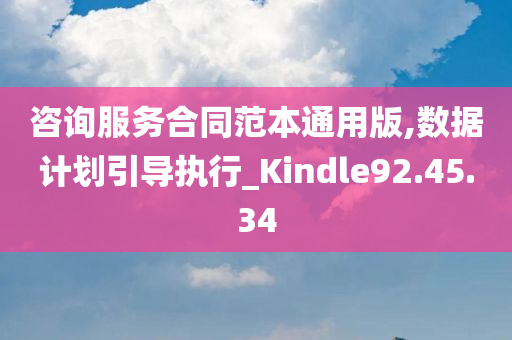 咨询服务合同范本通用版,数据计划引导执行_Kindle92.45.34